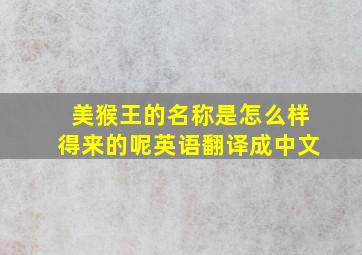 美猴王的名称是怎么样得来的呢英语翻译成中文